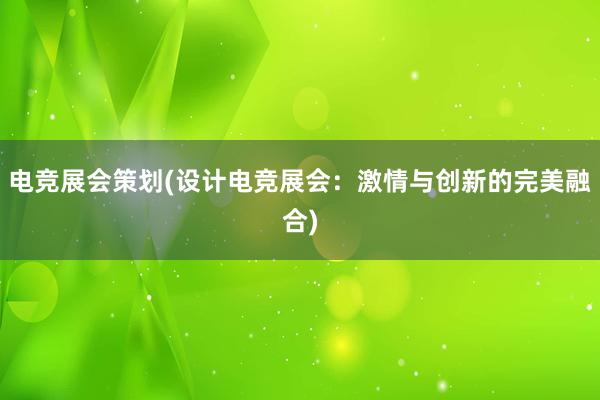 电竞展会策划(设计电竞展会：激情与创新的完美融合)